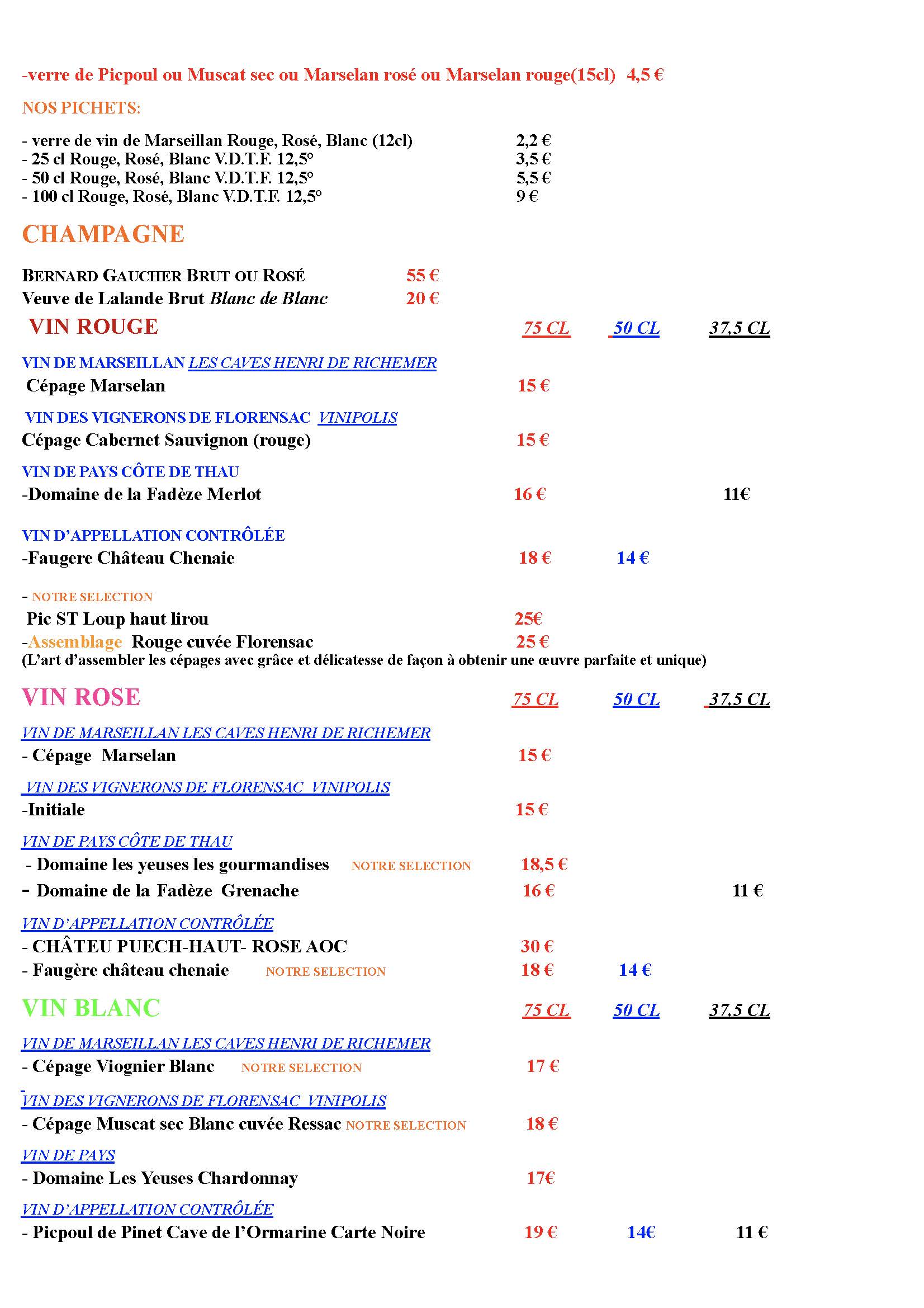 -verre de Picpoul ou Muscat sec ou Marselan rosé ou Marselan rouge(15cl) 4,5 €

NOS PICHETS:

- verre de vin de Marseillan Rouge, Rosé, Blanc (12cl) 2,2 €
- 25 cl Rouge, Rosé, Blanc V.D.T.F. 12,5° 3,5 €
- 50 cl Rouge, Rosé, Blanc V.D.T.F. 12,5° 5,5 €
- 100 cl Rouge, Rosé, Blanc V.D.T.F. 12,5° 9 €

CHAMPAGNE

BERNARD GAUCHER BRUT OU ROSÉ 55 €
Veuve de Lalande Brut Blanc de Blanc 20 €

VIN ROUGE 75 CL 50 CL 37,5 CL

VIN DE MARSEILLAN LES CAVES HENRI DE RICHEMER
Cépage Marselan 15 €

VIN DES VIGNERONS DE FLORENSAC VINIPOLIS
Cépage Cabernet Sauvignon (rouge) 15 €

VIN DE PAYS CÔTE DE THAU
-Domaine de la Fadèze Merlot 16 € 11€

VIN D'APPELLATION CONTRÔLÉE
-Faugere Château Chenaie 18 € 14 €

- NOTRE SELECTION
Pic ST Loup haut lirou 25€
-Assemblage Rouge cuvée Florensac 25 €
(L'art d'assembler les cépages avec grâce et délicatesse de façon à obtenir une œuvre parfaite et unique)

VIN ROSE 75 CL 50 CL 37,5 CL

VIN DE MARSEILLAN LES CAVES HENRI DE RICHEMER
- Cépage Marselan 15 €

VIN DES VIGNERONS DE FLORENSAC VINIPOLIS
-Initiale 15 €

VIN DE PAYS CÔTE DE THAU
- Domaine les yeuses les gourmandises NOTRE SELECTION 18,5 €
- Domaine de la Fadèze Grenache 16 € 11 €

VIN D'APPELLATION CONTRÔLÉE
- CHÂTEU PUECH-HAUT- ROSE AOC 30 €
- Faugère château chenaie NOTRE SELECTION 18 € 14 €

VIN BLANC 75 CL 50 CL 37,5 CL

VIN DE MARSEILLAN LES CAVES HENRI DE RICHEMER
- Cépage Viognier Blanc NOTRE SELECTION 17 €

VIN DES VIGNERONS DE FLORENSAC VINIPOLIS
- Cépage Muscat sec Blanc cuvée Ressac NOTRE SELECTION 18 €

VIN DE PAYS
- Domaine Les Yeuses Chardonnay 17€

VIN D'APPELLATION CONTRÔLÉE
- Picpoul de Pinet Cave de l'Ormarine Carte Noire 19 € 14€ 11 €